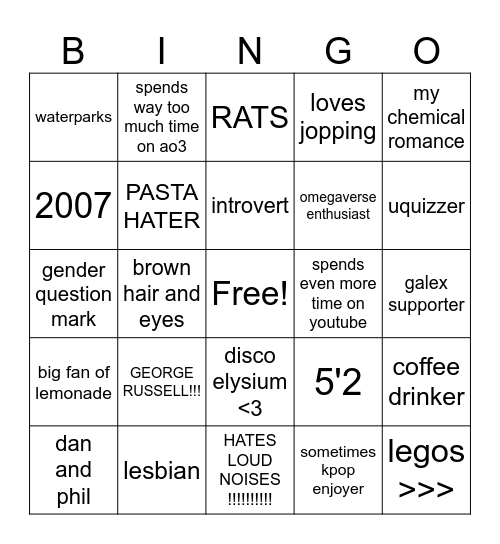 | B | I | N | G | O |
|---|---|---|---|---|
| waterparks | spends way too much time on ao3 | RATS | loves jopping | my chemical romance |
| 2007 | PASTA HATER | introvert | omegaverse enthusiast | uquizzer |
| gender question mark | brown hair and eyes | Free! | spends even more time on youtube | galex supporter |
| big fan of lemonade | GEORGE RUSSELL!!! | disco elysium <3 | 5'2 | coffee drinker |
| dan and phil | lesbian | HATES LOUD NOISES !!!!!!!!! | sometimes kpop enjoyer | legos >>> |